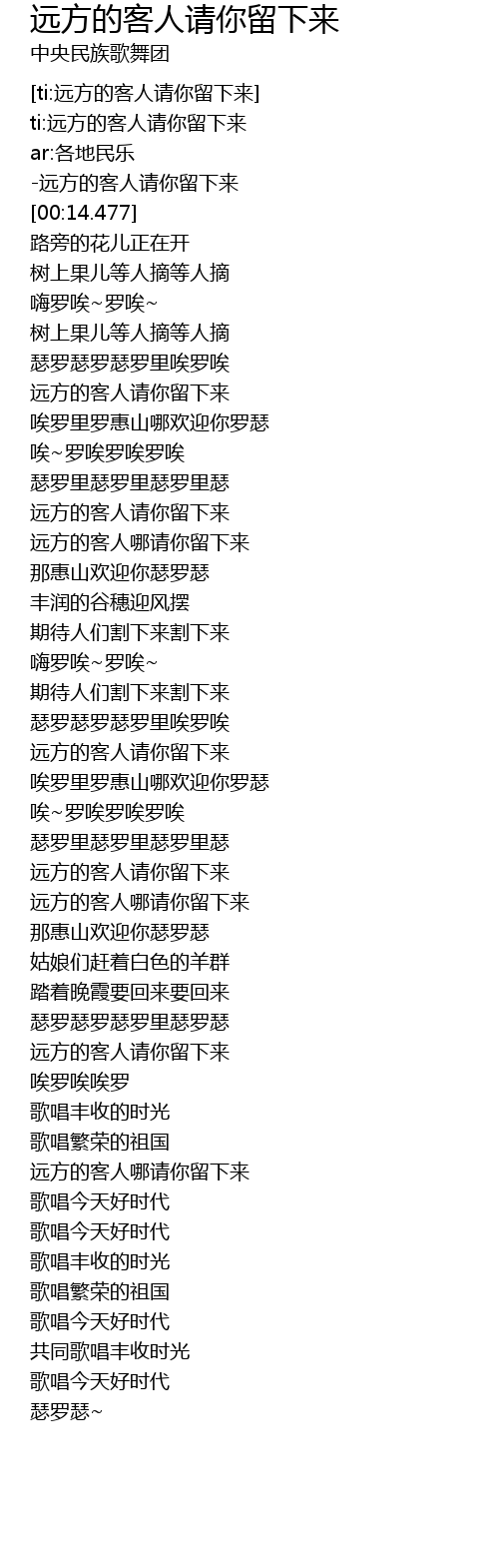 远方的客人请你留下来
中央民族歌舞团

[ti:远方的客人请你留下来]
ti:远方的客人请你留下来
ar:各地民乐
-远方的客人请你留下来
[00:14.477]
路旁的花儿正在开
树上果儿等人摘等人摘
嗨罗唉~罗唉~
树上果儿等人摘等人摘
瑟罗瑟罗瑟罗里唉罗唉
远方的客人请你留下来
唉罗里罗惠山哪欢迎你罗瑟
唉~罗唉罗唉罗唉
瑟罗里瑟罗里瑟罗里瑟
远方的客人请你留下来
远方的客人哪请你留下来
那惠山欢迎你瑟罗瑟
丰润的谷穗迎风摆
期待人们割下来割下来
嗨罗唉~罗唉~
期待人们割下来割下来
瑟罗瑟罗瑟罗里唉罗唉
远方的客人请你留下来
唉罗里罗惠山哪欢迎你罗瑟
唉~罗唉罗唉罗唉
瑟罗里瑟罗里瑟罗里瑟
远方的客人请你留下来
远方的客人哪请你留下来
那惠山欢迎你瑟罗瑟
姑娘们赶着白色的羊群
踏着晚霞要回来要回来
瑟罗瑟罗瑟罗里瑟罗瑟
远方的客人请你留下来
唉罗唉唉罗
歌唱丰收的时光
歌唱繁荣的祖国
远方的客人哪请你留下来
歌唱今天好时代
歌唱今天好时代
歌唱丰收的时光
歌唱繁荣的祖国
歌唱今天好时代
共同歌唱丰收时光
歌唱今天好时代
瑟罗瑟~